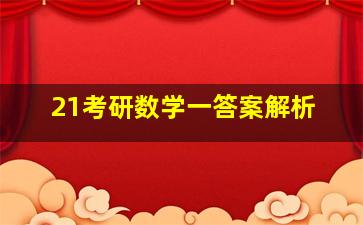 21考研数学一答案解析